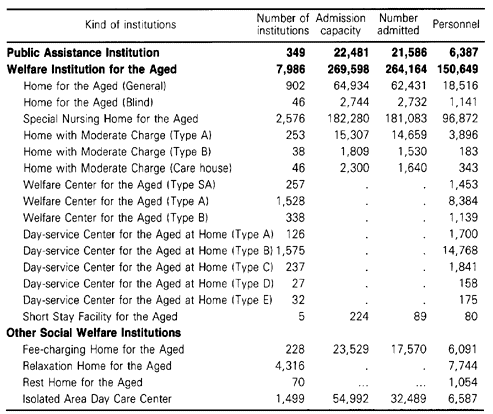 | Kind of institutions | Number of institutions | Admission capacity | Number admitted | Personnel |
|---|---|---|---|---|
| **Public Assistance Institution** | **349** | **22,481** | **21,586** | **6,387** |
| **Welfare Institution for the Aged** | **7,986** | **269,598** | **264,164** | **150,649** |
| Home for the Aged (General) | 902 | 64,934 | 62,431 | 18,516 |
| Home for the Aged (Blind) | 46 | 2,744 | 2,732 | 1,141 |
| Special Nursing Home for the Aged | 2,576 | 182,280 | 181,083 | 96,872 |
| Home with Moderate Charge (Type A) | 253 | 15,307 | 14,659 | 3,896 |
| Home with Moderate Charge (Type B) | 38 | 1,809 | 1,530 | 183 |
| Home with Moderate Charge (Care house) | 46 | 2,300 | 1,640 | 343 |
| Welfare Center for the Aged (Type SA) | 257 | . | . | 1,453 |
| Welfare Center for the Aged (Type A) | 1,528 | . | . | 8,384 |
| Welfare Center for the Aged (Type B) | 338 | . | . | 1,139 |
| Day-service Center for the Aged at Home (Type A) | 126 | . | . | 1,700 |
| Day-service Center for the Aged at Home (Type B) | 1,575 | . | . | 14,768 |
| Day-service Center for the Aged at Home (Type C) | 237 | . | . | 1,841 |
| Day-service Center for the Aged at Home (Type D) | 27 | . | . | 158 |
| Day-service Center for the Aged at Home (Type E) | 32 | . | . | 175 |
| Short Stay Facility for the Aged | 5 | 224 | 89 | 80 |
| **Other Social Welfare Institutions** | | | | |
| Fee-charging Home for the Aged | 228 | 23,529 | 17,570 | 6,091 |
| Relaxation Home for the Aged | 4,316 | . | . | 7,744 |
| Rest Home for the Aged | 70 | ... | ... | 1,054 |
| Isolated Area Day Care Center | 1,499 | 54,992 | 32,489 | 6,587 |